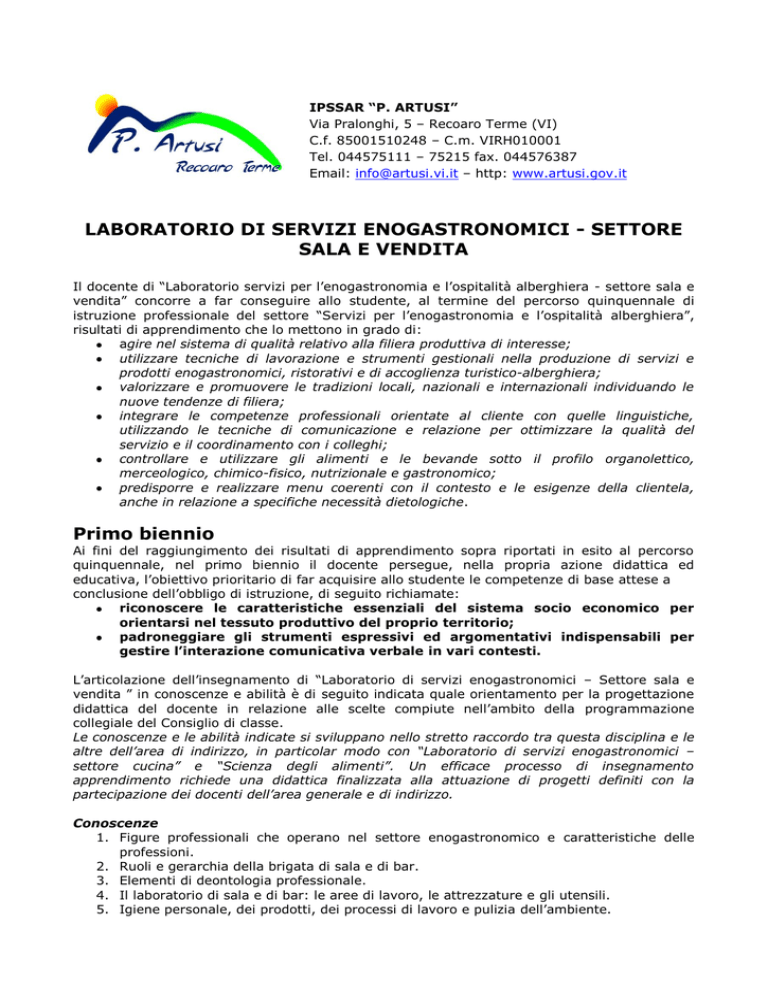 P. Artusi
Recoaro Terme

IPSSAR "P. ARTUSI"
Via Pralonghi, 5 – Recoaro Terme (VI)
C.f. 85001510248 – C.m. VIRH010001
Tel. 044575111 – 75215 fax. 044576387
Email: info@artusi.vi.it – http: www.artusi.gov.it

LABORATORIO DI SERVIZI ENOGASTRONOMICI - SETTORE SALA E VENDITA

Il docente di "Laboratorio servizi per l'enogastronomia e l'ospitalità alberghiera - settore sala e vendita" concorre a far conseguire allo studente, al termine del percorso quinquennale di istruzione professionale del settore "Servizi per l'enogastronomia e l'ospitalità alberghiera", risultati di apprendimento che lo mettono in grado di:
• agire nel sistema di qualità relativo alla filiera produttiva di interesse;
• utilizzare tecniche di lavorazione e strumenti gestionali nella produzione di servizi e prodotti enogastronomici, ristorativi e di accoglienza turistico-alberghiera;
• valorizzare e promuovere le tradizioni locali, nazionali e internazionali individuando le nuove tendenze di filiera;
• integrare le competenze professionali orientate al cliente con quelle linguistiche, utilizzando le tecniche di comunicazione e relazione per ottimizzare la qualità del servizio e il coordinamento con i colleghi;
• controllare e utilizzare gli alimenti e le bevande sotto il profilo organolettico, merceologico, chimico-fisico, nutrizionale e gastronomico;
• predisporre e realizzare menu coerenti con il contesto e le esigenze della clientela, anche in relazione a specifiche necessità dietologiche.

Primo biennio
Ai fini del raggiungimento dei risultati di apprendimento sopra riportati in esito al percorso quinquennale, nel primo biennio il docente persegue, nella propria azione didattica ed educativa, l'obiettivo prioritario di far acquisire allo studente le competenze di base attese a conclusione dell'obbligo di istruzione, di seguito richiamate:
• riconoscere le caratteristiche essenziali del sistema socio economico per orientarsi nel tessuto produttivo del proprio territorio;
• padroneggiare gli strumenti espressivi ed argomentativi indispensabili per gestire l'interazione comunicativa verbale in vari contesti.

L'articolazione dell'insegnamento di "Laboratorio di servizi enogastronomici – Settore sala e vendita " in conoscenze e abilità è di seguito indicata quale orientamento per la progettazione didattica del docente in relazione alle scelte compiute nell'ambito della programmazione collegiale del Consiglio di classe.
Le conoscenze e le abilità indicate si sviluppano nello stretto raccordo tra questa disciplina e le altre dell'area di indirizzo, in particolar modo con "Laboratorio di servizi enogastronomici – settore cucina" e "Scienza degli alimenti". Un efficace processo di insegnamento apprendimento richiede una didattica finalizzata alla attuazione di progetti definiti con la partecipazione dei docenti dell'area generale e di indirizzo.

Conoscenze
1. Figure professionali che operano nel settore enogastronomico e caratteristiche delle professioni.
2. Ruoli e gerarchia della brigata di sala e di bar.
3. Elementi di deontologia professionale.
4. Il laboratorio di sala e di bar: le aree di lavoro, le attrezzature e gli utensili.
5. Igiene personale, dei prodotti, dei processi di lavoro e pulizia dell'ambiente.